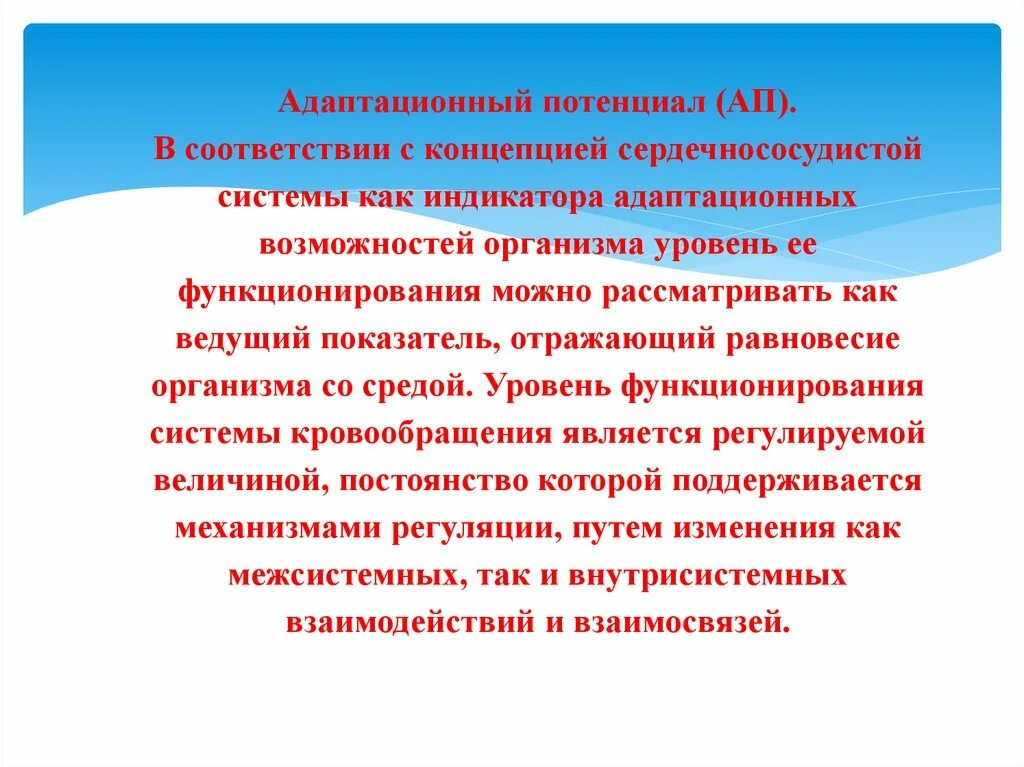 Адаптационный потенциал (АП).
В соответствии с концепцией сердечнососудистой системы как индикатора адаптационных возможностей организма уровень ее функционирования можно рассматривать как ведущий показатель, отражающий равновесие организма со средой. Уровень функционирования системы кровообращения является регулируемой величиной, постоянство которой поддерживается механизмами регуляции, путем изменения как межсистемных, так и внутрисистемных взаимодействий и взаимосвязей.